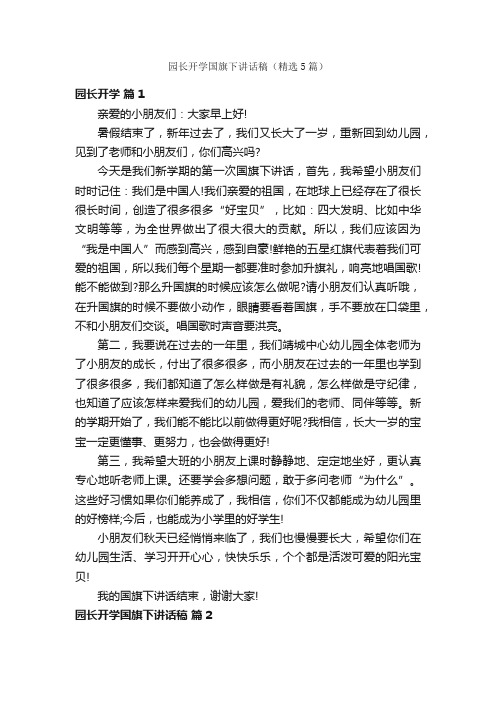 园长开学国旗下讲话稿（精选5篇）

园长开学 篇1

亲爱的小朋友们：大家早上好!

暑假结束了，新年过去了，我们又长大了一岁，重新回到幼儿园，见到了老师和小朋友们，你们高兴吗?

今天是我们新学期的第一次国旗下讲话，首先，我希望小朋友们时时记住：我们是中国人!我们亲爱的祖国，在地球上已经存在了很长很长时间，创造了很多很多“好宝贝”，比如：四大发明、比如中华文明等等，为全世界做出了很大很大的贡献。所以，我们应该因为“我是中国人”而感到高兴，感到自豪!鲜艳的五星红旗代表着我们可爱的祖国，所以我们每个星期一都要准时参加升旗礼，响亮地唱国歌!能不能做到?那么升国旗的时候应该怎么做呢?请小朋友们认真听哦，在升国旗的时候不要做小动作，眼睛要看着国旗，手不要放在口袋里，不和小朋友们交谈。唱国歌时声音要洪亮。

第二，我要说在过去的一年里，我们靖城中心幼儿园全体老师为了小朋友的成长，付出了很多很多，而小朋友在过去的一年里也学到了很多很多，我们都知道了怎么样做是有礼貌，怎么样做是守纪律，也知道了应该怎样来爱我们的幼儿园，爱我们的老师、同伴等等。新的学期开始了，我们能不能比以前做得更好呢?我相信，长大一岁的宝宝一定更懂事、更努力，也会做得更好!

第三，我希望大班的小朋友上课时静静地、定定地坐好，更认真专心地听老师上课。还要学会多想问题，敢于多问老师“为什么”。这些好习惯如果你们能养成了，我相信，你们不仅都能成为幼儿园里的好榜样;今后，也能成为小学里的好学生!

小朋友们秋天已经悄悄来临了，我们也慢慢要长大，希望你们在幼儿园生活、学习开开心心，快快乐乐，个个都是活泼可爱的阳光宝贝!

我的国旗下讲话结束，谢谢大家!

园长开学国旗下讲话稿 篇2